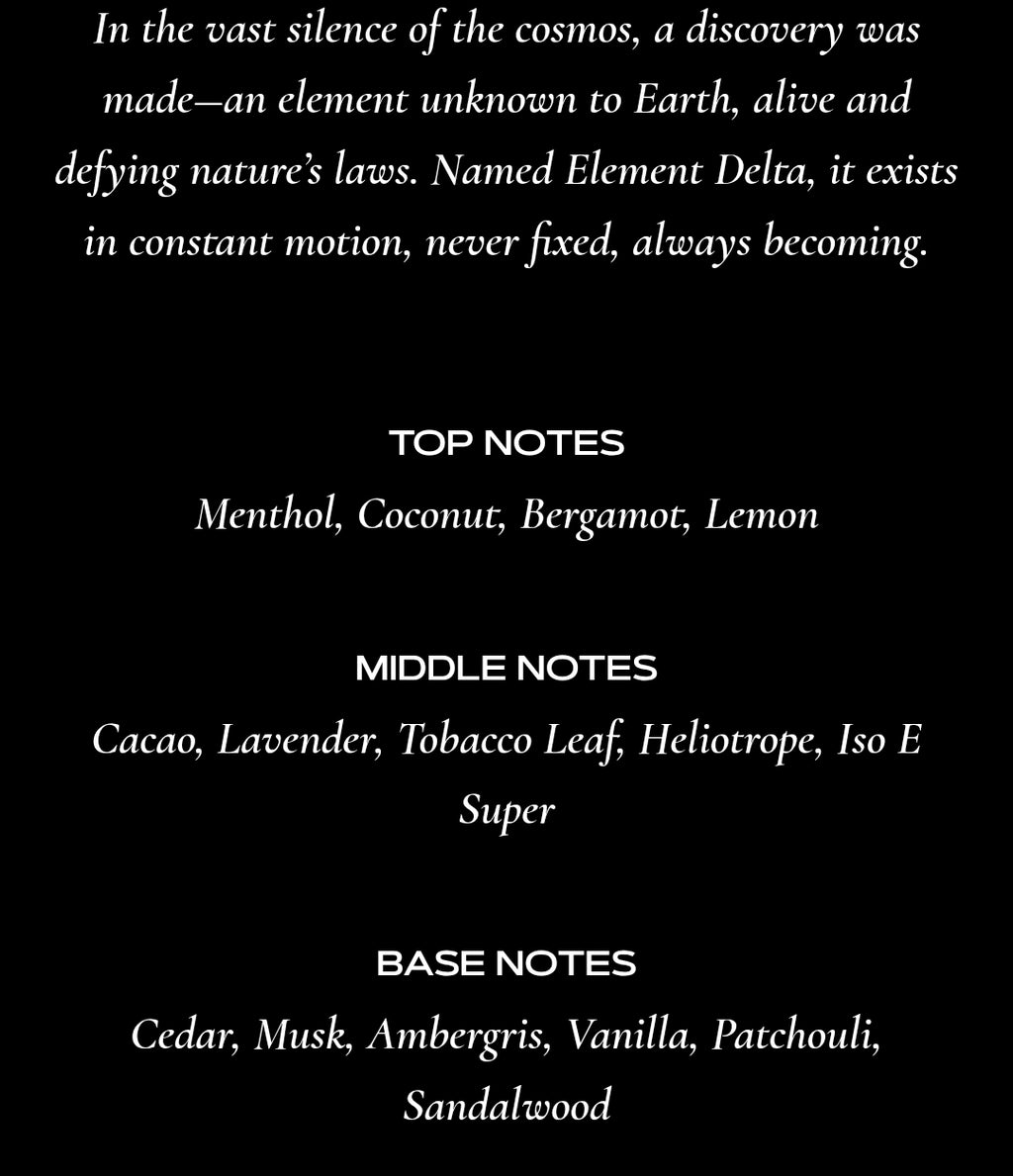 In the vast silence of the cosmos, a discovery was made—an element unknown to Earth, alive and defying nature's laws. Named Element Delta, it exists in constant motion, never fixed, always becoming.

TOP NOTES

Menthol, Coconut, Bergamot, Lemon

MIDDLE NOTES

Cacao, Lavender, Tobacco Leaf, Heliotrope, Iso E Super

BASE NOTES

Cedar, Musk, Ambergris, Vanilla, Patchouli, Sandalwood